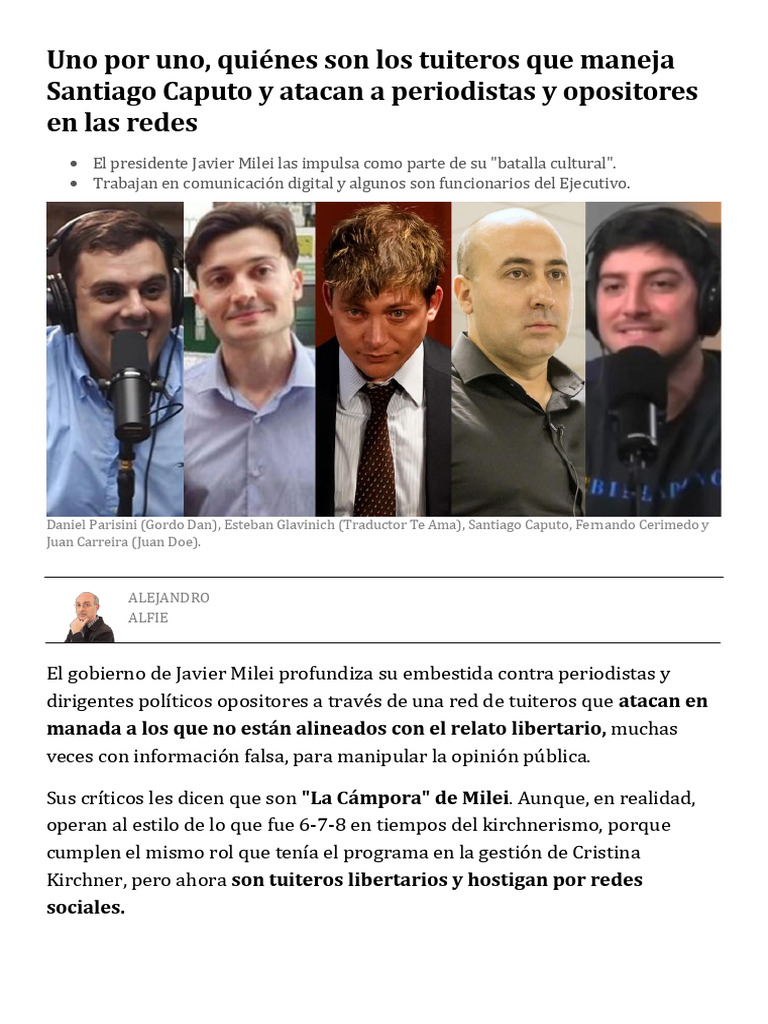 Uno por uno, quiénes son los tuiteros que maneja Santiago Caputo y atacan a periodistas y opositores en las redes

• El presidente Javier Milei las impulsa como parte de su "batalla cultural".
• Trabajan en comunicación digital y algunos son funcionarios del Ejecutivo.

Daniel Parisini (Gordo Dan), Esteban Glavinich (Traductor Te Ama), Santiago Caputo, Fernando Cerimedo y Juan Carreira (Juan Doe).

ALEJANDRO
ALFIE

El gobierno de Javier Milei profundiza su embestida contra periodistas y dirigentes políticos opositores a través de una red de tuiteros que atacan en manada a los que no están alineados con el relato libertario, muchas veces con información falsa, para manipular la opinión pública.

Sus críticos les dicen que son "La Cámpora" de Milei. Aunque, en realidad, operan al estilo de lo que fue 6-7-8 en tiempos del kirchnerismo, porque cumplen el mismo rol que tenía el programa en la gestión de Cristina Kirchner, pero ahora son tuiteros libertarios y hostigan por redes sociales.